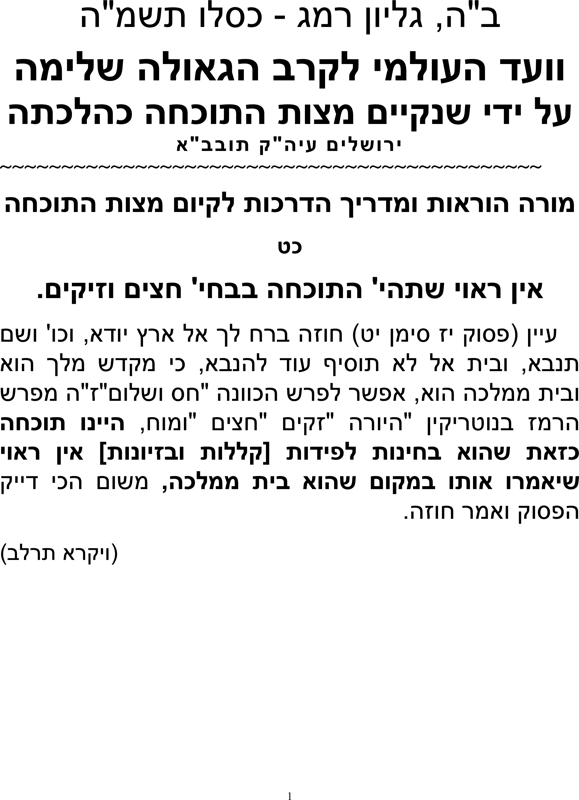 ב"ה, גליון רמג - כסלו תשמ"ה

וועד העולמי לקרב הגאולה שלימה

על ידי שנקיים מצות התוכחה כהלכתה

ירושלים עיה"ק תובב"א

~~~~~~~~~~~~~~~~~~~~~~~~~~~~~~~~~~~~~~~~~~~~~~~~~~

מורה הוראות ומדריך הדרכות לקיום מצות התוכחה

כט

אין ראוי שתהי' התוכחה בבחי' חצים וזיקים.

עיין (פסוק יז סימן יט) חוזה ברח לך אל ארץ יודא, וכו' ושם תנבא, ובית אל לא תוסיף עוד להנבא, כי מקדש מלך הוא ובית ממלכה הוא, אפשר לפרש הכוונה "חס ושלום"ז"ה מפרש הרמז בנוטריקין "היורה "זקים "חצים "ומוח, היינו תוכחה כזאת שהוא בחינות לפידות [קללות ובזיונות] אין ראוי שיאמרו אותו במקום שהוא בית ממלכה, משום הכי דייק הפסוק ואמר חוזה.

(ויקרא תרלב)

1